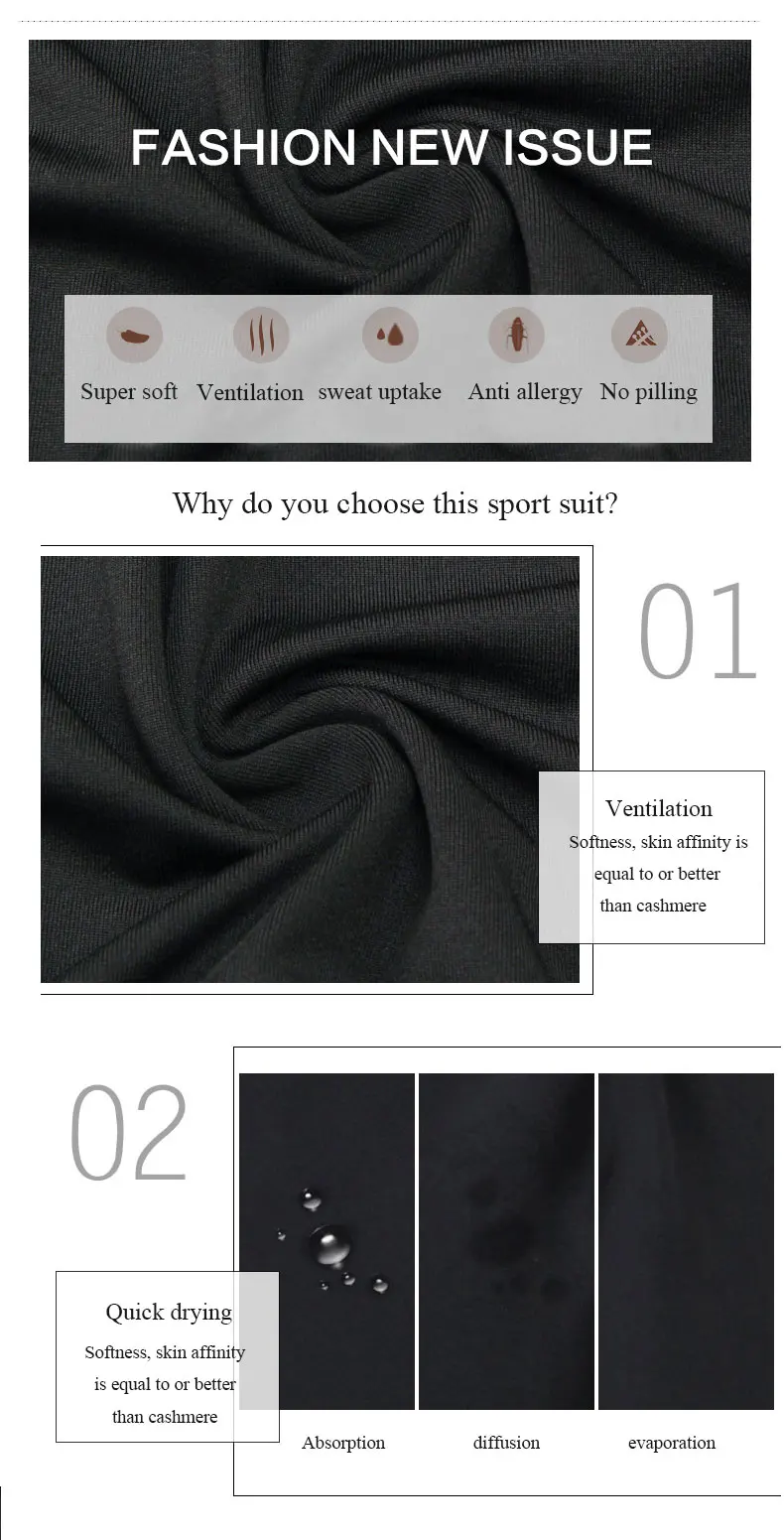 FASHION NEW ISSUE

Super soft Ventilation sweat uptake Anti allergy No pilling

Why do you choose this sport suit?

01

Ventilation
Softness, skin affinity is equal to or better than cashmere

02

Quick drying
Softness, skin affinity is equal to or better than cashmere

Absorption diffusion evaporation